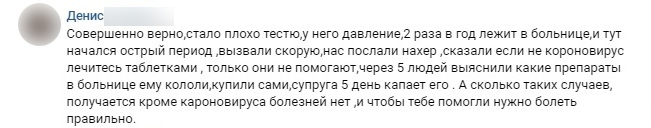 Денис

Совершенно верно,стало плохо тестю,у него давление,2 раза в год лежит в больнице,и тут начался острый период ,вызвали скорую,нас послали нахер ,сказали если не короновирус лечитесь таблетками , только они не помогают,через 5 людей выяснили какие препараты в больнице ему кололи,купили сами,супруга 5 день капает его . А сколько таких случаев, получается кроме кароновируса болезней нет ,и чтобы тебе помогли нужно болеть правильно.